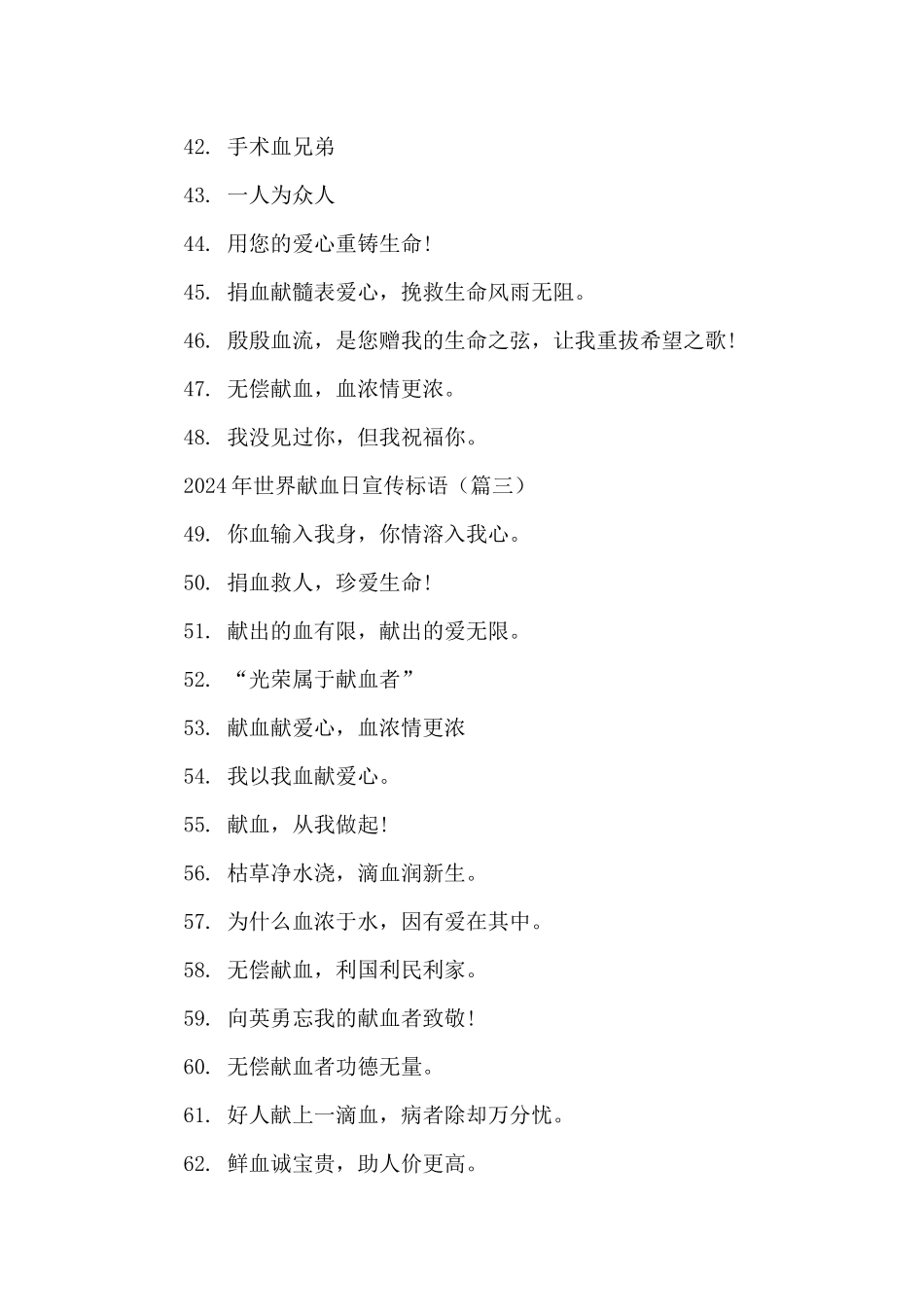 42. 手术血兄弟

43. 一人为众人

44. 用您的爱心重铸生命!

45. 捐血献髓表爱心，挽救生命风雨无阻。

46. 殷殷血流，是您赠我的生命之弦，让我重拔希望之歌!

47. 无偿献血，血浓情更浓。

48. 我没见过你，但我祝福你。

2024年世界献血日宣传标语（篇三）

49. 你血输入我身，你情溶入我心。

50. 捐血救人，珍爱生命!

51. 献出的血有限，献出的爱无限。

52. “光荣属于献血者”

53. 献血献爱心，血浓情更浓

54. 我以我血献爱心。

55. 献血，从我做起!

56. 枯草净水浇，滴血润新生。

57. 为什么血浓于水，因有爱在其中。

58. 无偿献血，利国利民利家。

59. 向英勇忘我的献血者致敬!

60. 无偿献血者功德无量。

61. 好人献上一滴血，病者除却万分忧。

62. 鲜血诚宝贵，助人价更高。